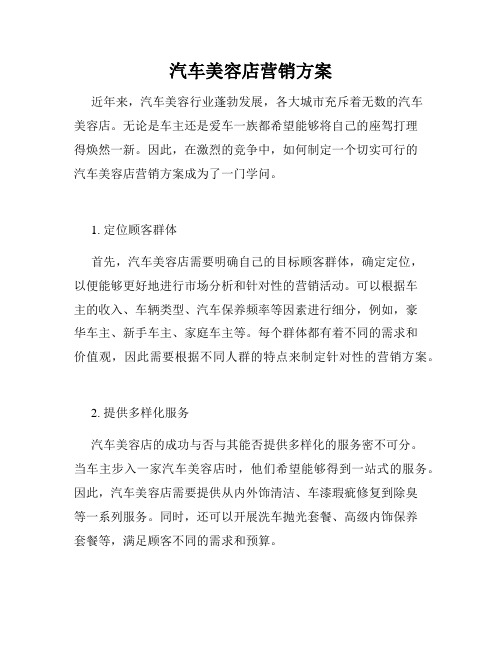 汽车美容店营销方案

近年来，汽车美容行业蓬勃发展，各大城市充斥着无数的汽车美容店。无论是车主还是爱车一族都希望能够将自己的座驾打理得焕然一新。因此，在激烈的竞争中，如何制定一个切实可行的汽车美容店营销方案成为了一门学问。

1. 定位顾客群体

首先，汽车美容店需要明确自己的目标顾客群体，确定定位，以便能够更好地进行市场分析和针对性的营销活动。可以根据车主的收入、车辆类型、汽车保养频率等因素进行细分，例如，豪华车主、新手车主、家庭车主等。每个群体都有着不同的需求和价值观，因此需要根据不同人群的特点来制定针对性的营销方案。

2. 提供多样化服务

汽车美容店的成功与否与其能否提供多样化的服务密不可分。当车主步入一家汽车美容店时，他们希望能够得到一站式的服务。因此，汽车美容店需要提供从内外饰清洁、车漆瑕疵修复到除臭等一系列服务。同时，还可以开展洗车抛光套餐、高级内饰保养套餐等，满足顾客不同的需求和预算。